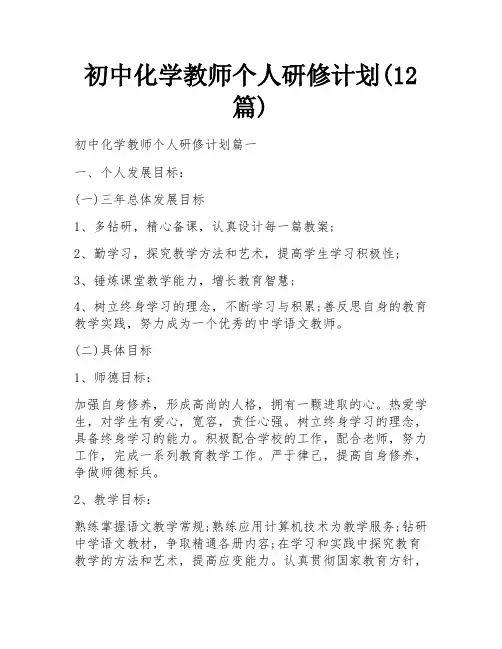 初中化学教师个人研修计划(12篇)

初中化学教师个人研修计划篇一

一、个人发展目标：

(一)三年总体发展目标

1、多钻研，精心备课，认真设计每一篇教案；

2、勤学习，探究教学方法和艺术，提高学生学习积极性；

3、锤炼课堂教学能力，增长教育智慧；

4、树立终身学习的理念，不断学习与积累;善反思自身的教育教学实践，努力成为一个优秀的中学语文教师。

(二)具体目标

1、师德目标：

加强自身修养，形成高尚的人格，拥有一颗进取的心。热爱学生，对学生有爱心，宽容，责任心强。树立终身学习的理念，具备终身学习的能力。积极配合学校的工作，配合老师，努力工作，完成一系列教育教学工作。严于律己，提高自身修养，争做师德标兵。

2、教学目标：

熟练掌握语文教学常规;熟练应用计算机技术为教学服务;钻研中学语文教材，争取精通各册内容;在学习和实践中探究教育教学的方法和艺术，提高应变能力。认真贯彻国家教育方针，